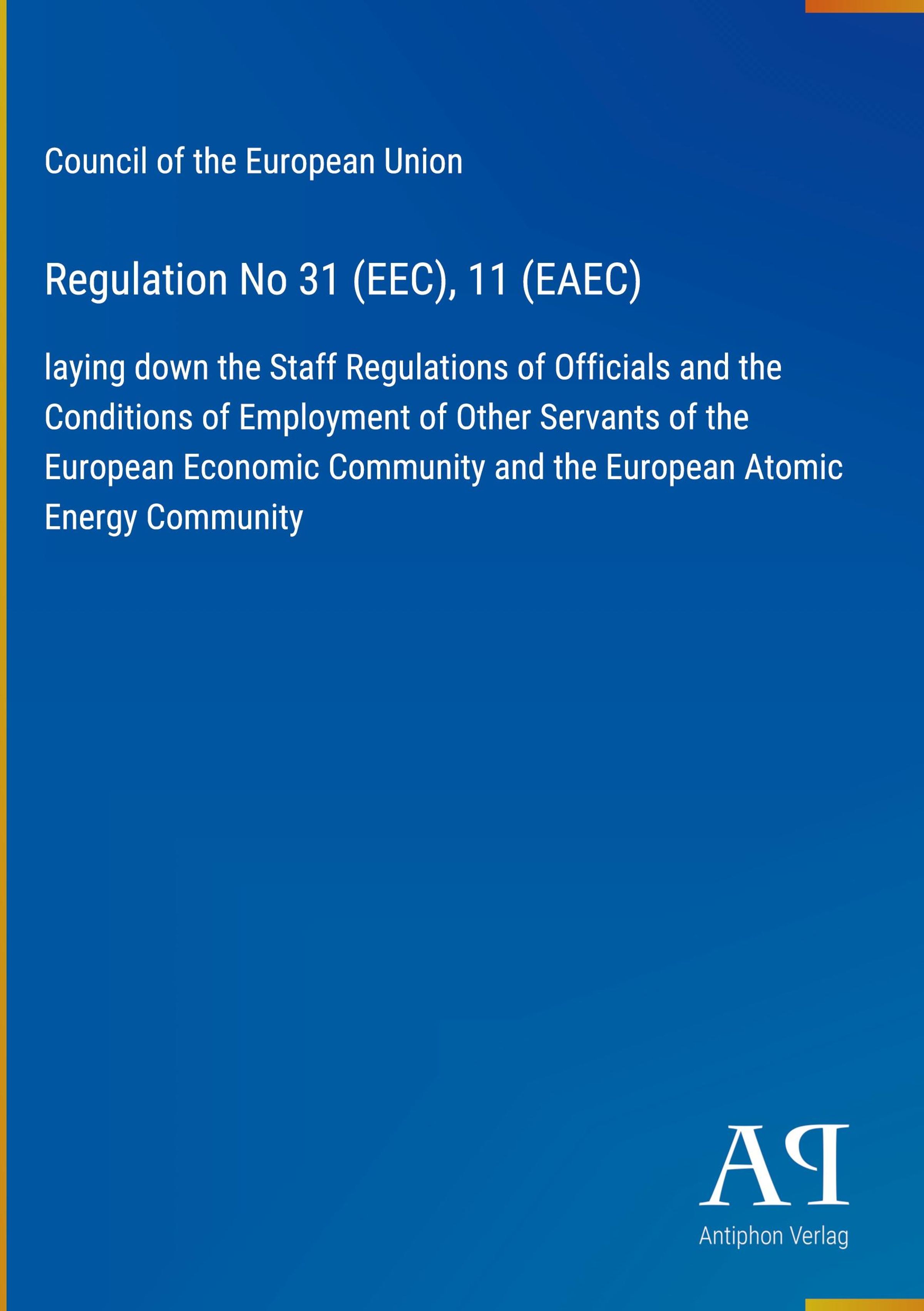 Council of the European Union

Regulation No 31 (EEC), 11 (EAEC)

laying down the Staff Regulations of Officials and the Conditions of Employment of Other Servants of the European Economic Community and the European Atomic Energy Community

AP

Antiphon Verlag